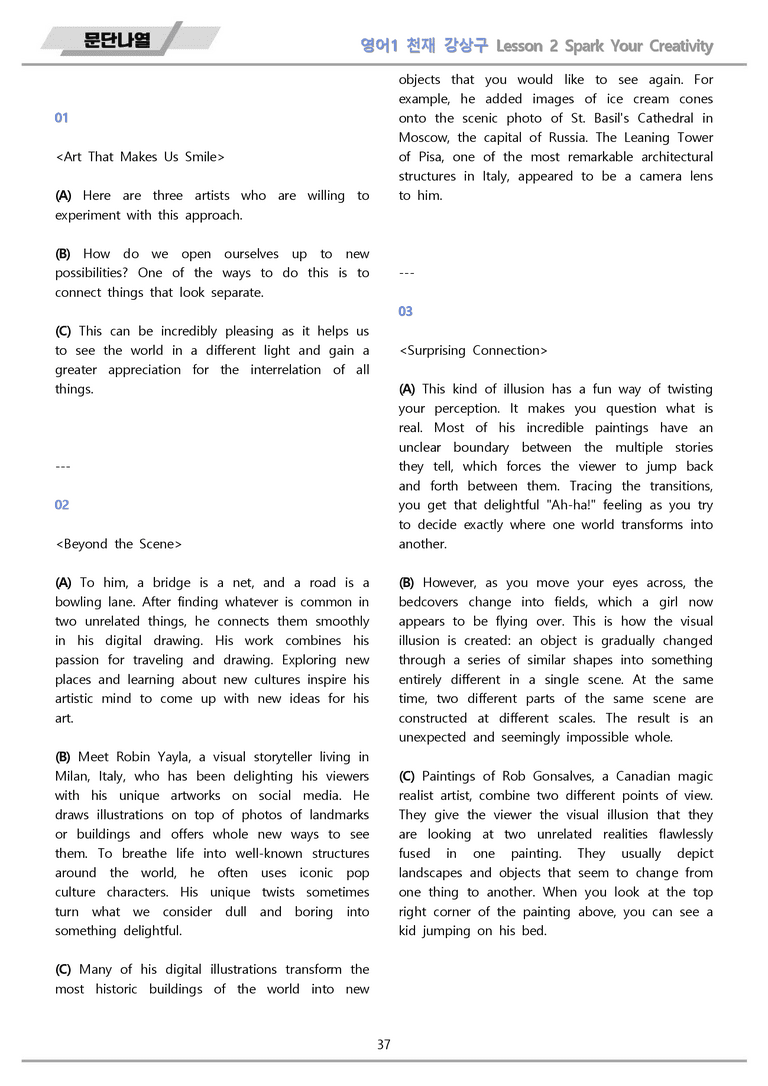 문단나열

영어1 천재 강상구 Lesson 2 Spark Your Creativity

01

<Art That Makes Us Smile>

(A) Here are three artists who are willing to experiment with this approach.

(B) How do we open ourselves up to new possibilities? One of the ways to do this is to connect things that look separate.

(C) This can be incredibly pleasing as it helps us to see the world in a different light and gain a greater appreciation for the interrelation of all things.

---

02

<Beyond the Scene>

(A) To him, a bridge is a net, and a road is a bowling lane. After finding whatever is common in two unrelated things, he connects them smoothly in his digital drawing. His work combines his passion for traveling and drawing. Exploring new places and learning about new cultures inspire his artistic mind to come up with new ideas for his art.

(B) Meet Robin Yayla, a visual storyteller living in Milan, Italy, who has been delighting his viewers with his unique artworks on social media. He draws illustrations on top of photos of landmarks or buildings and offers whole new ways to see them. To breathe life into well-known structures around the world, he often uses iconic pop culture characters. His unique twists sometimes turn what we consider dull and boring into something delightful.

(C) Many of his digital illustrations transform the most historic buildings of the world into new objects that you would like to see again. For example, he added images of ice cream cones onto the scenic photo of St. Basil's Cathedral in Moscow, the capital of Russia. The Leaning Tower of Pisa, one of the most remarkable architectural structures in Italy, appeared to be a camera lens to him.

---

03

<Surprising Connection>

(A) This kind of illusion has a fun way of twisting your perception. It makes you question what is real. Most of his incredible paintings have an unclear boundary between the multiple stories they tell, which forces the viewer to jump back and forth between them. Tracing the transitions, you get that delightful "Ah-ha!" feeling as you try to decide exactly where one world transforms into another.

(B) However, as you move your eyes across, the bedcovers change into fields, which a girl now appears to be flying over. This is how the visual illusion is created: an object is gradually changed through a series of similar shapes into something entirely different in a single scene. At the same time, two different parts of the same scene are constructed at different scales. The result is an unexpected and seemingly impossible whole.

(C) Paintings of Rob Gonsalves, a Canadian magic realist artist, combine two different points of view. They give the viewer the visual illusion that they are looking at two unrelated realities flawlessly fused in one painting. They usually depict landscapes and objects that seem to change from one thing to another. When you look at the top right corner of the painting above, you can see a kid jumping on his bed.

37